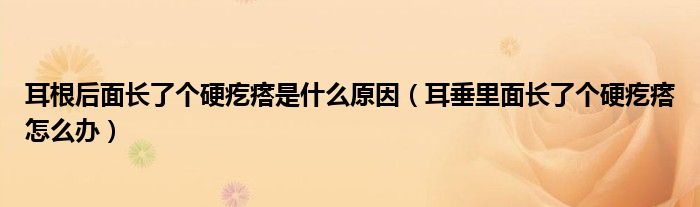 耳根后面长了个硬疙瘩是什么原因（耳垂里面长了个硬疙瘩怎么办）